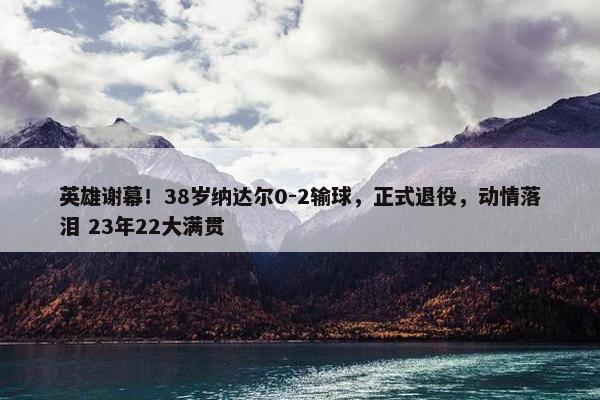 英雄谢幕！38岁纳达尔0-2输球，正式退役，动情落泪 23年22大满贯